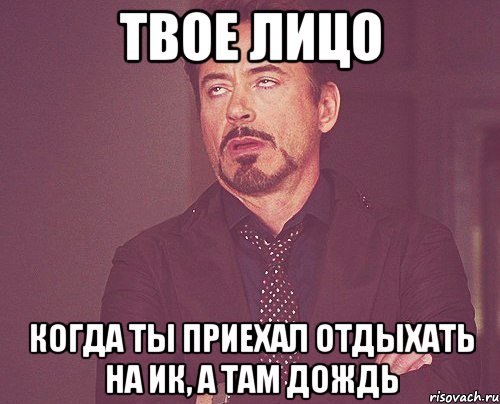 ТВОЕ ЛИЦО

КОГДА ТЫ ПРИЕХАЛ ОТДЫХАТЬ НА ИК, А ТАМ ДОЖДЬ

risovach.ru